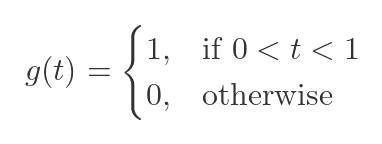 $g(t) = \begin{cases} 1, & \text{if } 0 < t < 1 \\ 0, & \text{otherwise} \end{cases}$